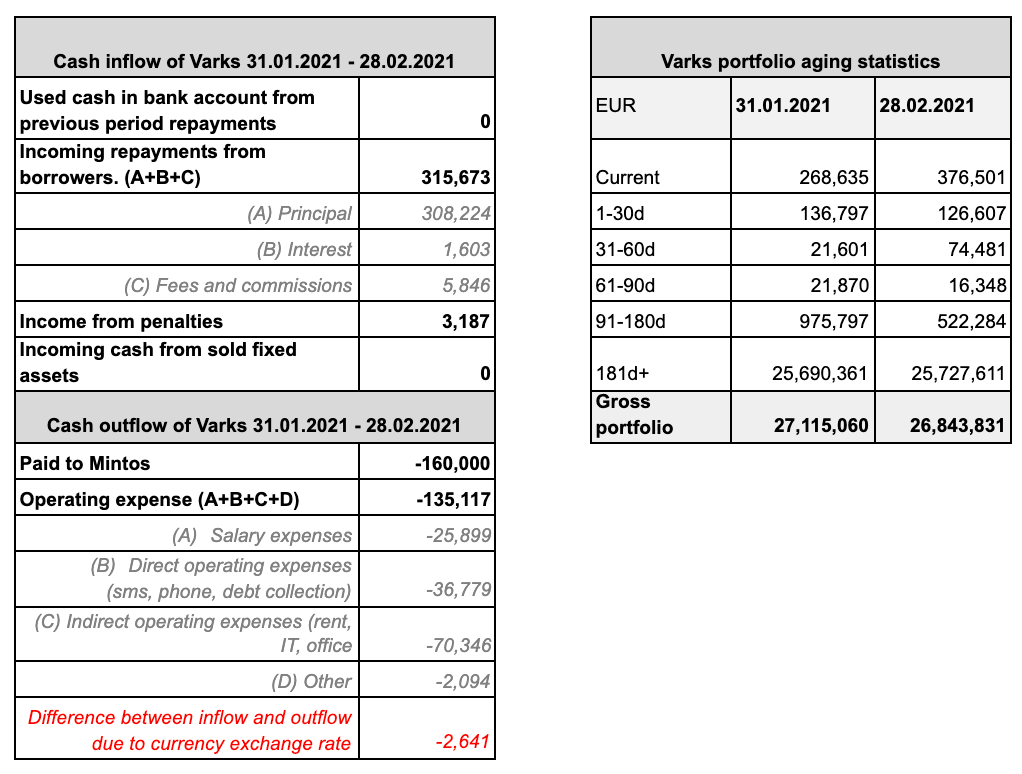 | Cash inflow of Varks 31.01.2021 - 28.02.2021 | |
|---|---|
| Used cash in bank account from previous period repayments | 0 |
| Incoming repayments from borrowers. (A+B+C) | 315,673 |
| (A) Principal | 308,224 |
| (B) Interest | 1,603 |
| (C) Fees and commissions | 5,846 |
| Income from penalties | 3,187 |
| Incoming cash from sold fixed assets | 0 |
| Cash outflow of Varks 31.01.2021 - 28.02.2021 | |
| Paid to Mintos | -160,000 |
| Operating expense (A+B+C+D) | -135,117 |
| (A) Salary expenses | -25,899 |
| (B) Direct operating expenses (sms, phone, debt collection) | -36,779 |
| (C) Indirect operating expenses (rent, IT, office | -70,346 |
| (D) Other | -2,094 |
| Difference between inflow and outflow due to currency exchange rate | -2,641 |

| Varks portfolio aging statistics | | |
|---|---|---|
| EUR | 31.01.2021 | 28.02.2021 |
| Current | 268,635 | 376,501 |
| 1-30d | 136,797 | 126,607 |
| 31-60d | 21,601 | 74,481 |
| 61-90d | 21,870 | 16,348 |
| 91-180d | 975,797 | 522,284 |
| 181d+ | 25,690,361 | 25,727,611 |
| Gross portfolio | 27,115,060 | 26,843,831 |